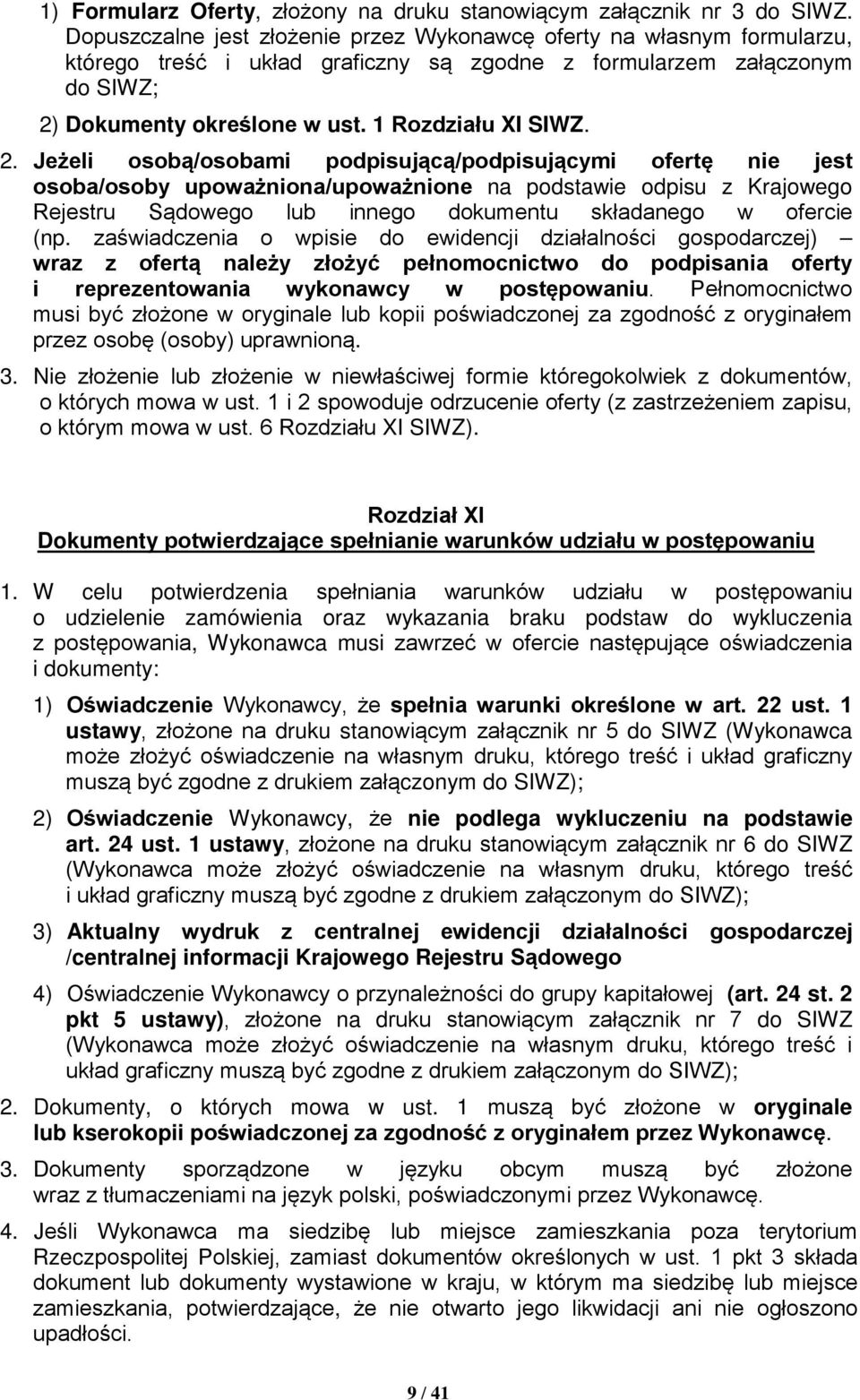 1) Formularz Oferty, złożony na druku stanowiącym załącznik nr 3 do SIWZ. Dopuszczalne jest złożenie przez Wykonawcę oferty na własnym formularzu, którego treść i układ graficzny są zgodne z formularzem załączonym do SIWZ;

2) Dokumenty określone w ust. 1 Rozdziału XI SIWZ.

2. Jeżeli osobą/osobami podpisującą/podpisującymi ofertę nie jest osoba/osoby upoważniona/upoważnione na podstawie odpisu z Krajowego Rejestru Sądowego lub innego dokumentu składanego w ofercie (np. zaświadczenia o wpisie do ewidencji działalności gospodarczej) – wraz z ofertą należy złożyć pełnomocnictwo do podpisania oferty i reprezentowania wykonawcy w postępowaniu. Pełnomocnictwo musi być złożone w oryginale lub kopii poświadczonej za zgodność z oryginałem przez osobę (osoby) uprawnioną.

3. Nie złożenie lub złożenie w niewłaściwej formie któregokolwiek z dokumentów, o których mowa w ust. 1 i 2 spowoduje odrzucenie oferty (z zastrzeżeniem zapisu, o którym mowa w ust. 6 Rozdziału XI SIWZ).

Rozdział XI
Dokumenty potwierdzające spełnianie warunków udziału w postępowaniu

1. W celu potwierdzenia spełniania warunków udziału w postępowaniu o udzielenie zamówienia oraz wykazania braku podstaw do wykluczenia z postępowania, Wykonawca musi zawrzeć w ofercie następujące oświadczenia i dokumenty:

1) Oświadczenie Wykonawcy, że spełnia warunki określone w art. 22 ust. 1 ustawy, złożone na druku stanowiącym załącznik nr 5 do SIWZ (Wykonawca może złożyć oświadczenie na własnym druku, którego treść i układ graficzny muszą być zgodne z drukiem załączonym do SIWZ);

2) Oświadczenie Wykonawcy, że nie podlega wykluczeniu na podstawie art. 24 ust. 1 ustawy, złożone na druku stanowiącym załącznik nr 6 do SIWZ (Wykonawca może złożyć oświadczenie na własnym druku, którego treść i układ graficzny muszą być zgodne z drukiem załączonym do SIWZ);

3) Aktualny wydruk z centralnej ewidencji działalności gospodarczej /centralnej informacji Krajowego Rejestru Sądowego

4) Oświadczenie Wykonawcy o przynależności do grupy kapitałowej (art. 24 st. 2 pkt 5 ustawy), złożone na druku stanowiącym załącznik nr 7 do SIWZ (Wykonawca może złożyć oświadczenie na własnym druku, którego treść i układ graficzny muszą być zgodne z drukiem załączonym do SIWZ);

2. Dokumenty, o których mowa w ust. 1 muszą być złożone w oryginale lub kserokopii poświadczonej za zgodność z oryginałem przez Wykonawcę.

3. Dokumenty sporządzone w języku obcym muszą być złożone wraz z tłumaczeniami na język polski, poświadczonymi przez Wykonawcę.

4. Jeśli Wykonawca ma siedzibę lub miejsce zamieszkania poza terytorium Rzeczpospolitej Polskiej, zamiast dokumentów określonych w ust. 1 pkt 3 składa dokument lub dokumenty wystawione w kraju, w którym ma siedzibę lub miejsce zamieszkania, potwierdzające, że nie otwarto jego likwidacji ani nie ogłoszono upadłości.

9 / 41